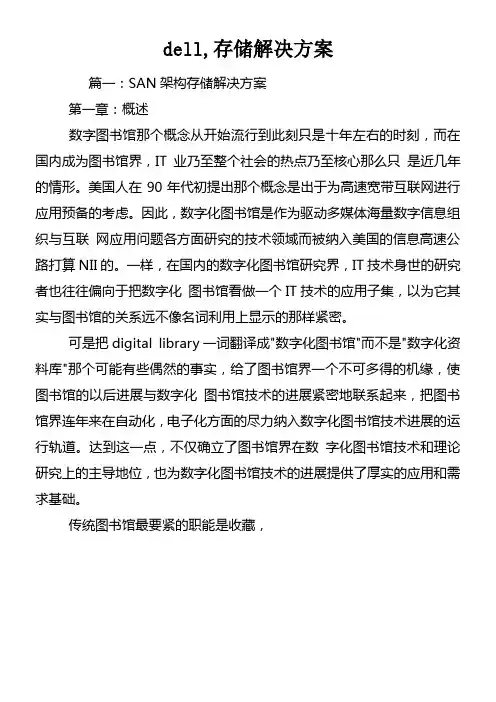 dell,存储解决方案

篇一：SAN 架构存储解决方案

第一章：概述

数字图书馆那个概念从开始流行到此刻只是十年左右的时刻，而在国内成为图书馆界，IT 业乃至整个社会的热点乃至核心那么只 是近几年的情形。美国人在 90 年代初提出那个概念是出于为高速宽带互联网进行应用预备的考虑。因此，数字化图书馆是作为驱动多媒体海量数字信息组织与互联 网应用问题各方面研究的技术领域而被纳入美国的信息高速公路打算 NII 的。一样，在国内的数字化图书馆研究界，IT 技术身世的研究者也往往偏向于把数字化 图书馆看做一个 IT 技术的应用子集，以为它其实与图书馆的关系远不像名词利用上显示的那样紧密。

可是把 digital library 一词翻译成"数字化图书馆"而不是"数字化资料库"那个可能有些偶然的事实，给了图书馆界一个不可多得的机缘，使图书馆的以后进展与数字化 图书馆技术的进展紧密地联系起来，把图书馆界连年来在自动化，电子化方面的尽力纳入数字化图书馆技术进展的运行轨道。达到这一点，不仅确立了图书馆界在数 字化图书馆技术和理论研究上的主导地位，也为数字化图书馆技术的进展提供了厚实的应用和需求基础。

传统图书馆最要紧的职能是收藏，